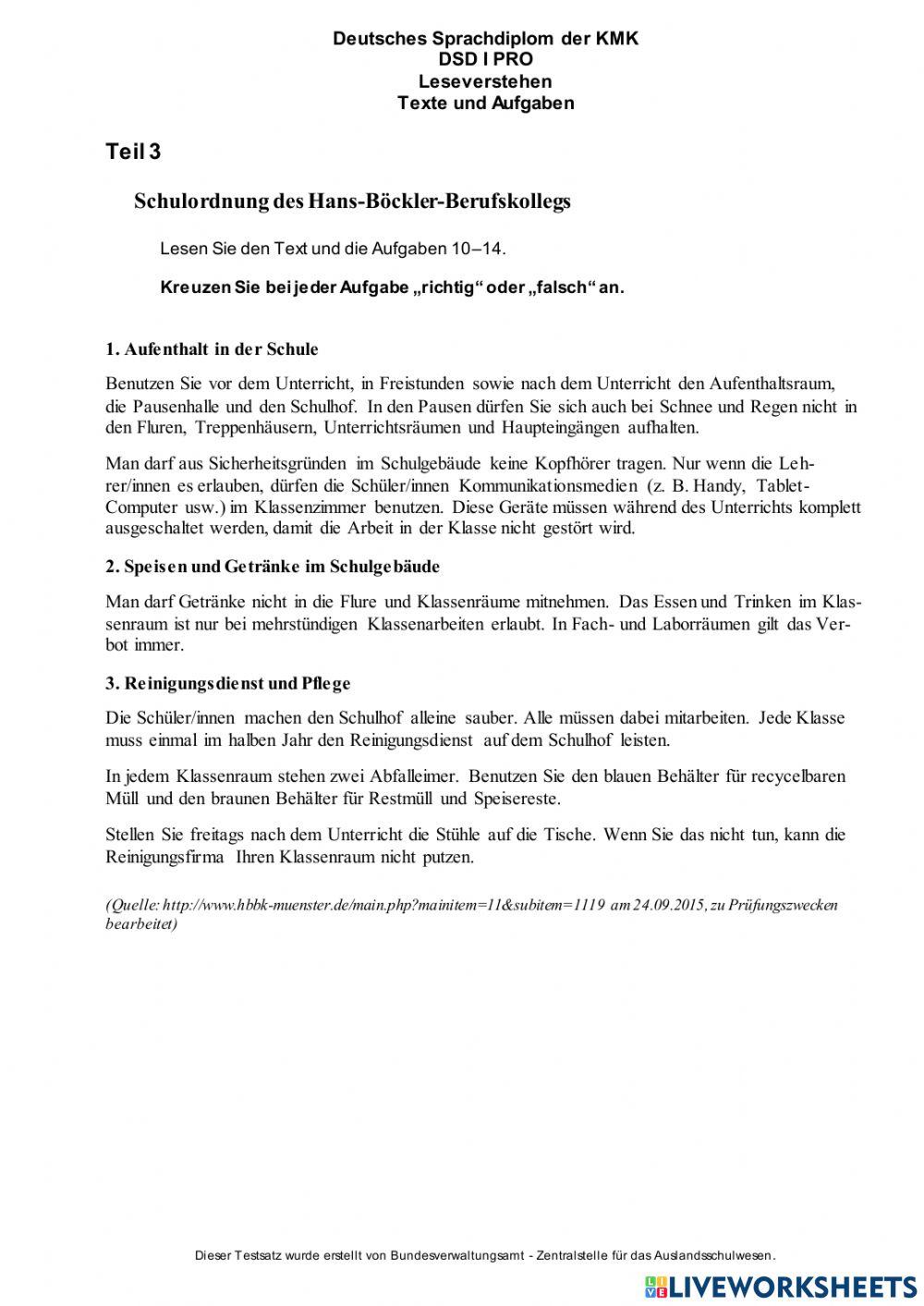 Deutsches Sprachdiplom der KMK
DSD I PRO
Leseverstehen
Texte und Aufgaben

Teil 3

Schulordnung des Hans-Böckler-Berufskollegs

Lesen Sie den Text und die Aufgaben 10–14.

Kreuzen Sie bei jeder Aufgabe „richtig“ oder „falsch“ an.

1. Aufenthalt in der Schule

Benutzen Sie vor dem Unterricht, in Freistunden sowie nach dem Unterricht den Aufenthaltsraum, die Pausenhalle und den Schulhof. In den Pausen dürfen Sie sich auch bei Schnee und Regen nicht in den Fluren, Treppenhäusern, Unterrichtsräumen und Haupteingängen aufhalten.

Man darf aus Sicherheitsgründen im Schulgebäude keine Kopfhörer tragen. Nur wenn die Lehrer/innen es erlauben, dürfen die Schüler/innen Kommunikationsmedien (z. B. Handy, Tablet-Computer usw.) im Klassenzimmer benutzen. Diese Geräte müssen während des Unterrichts komplett ausgeschaltet werden, damit die Arbeit in der Klasse nicht gestört wird.

2. Speisen und Getränke im Schulgebäude

Man darf Getränke nicht in die Flure und Klassenräume mitnehmen. Das Essen und Trinken im Klassenraum ist nur bei mehrstündigen Klassenarbeiten erlaubt. In Fach- und Laborräumen gilt das Verbot immer.

3. Reinigungsdienst und Pflege

Die Schüler/innen machen den Schulhof alleine sauber. Alle müssen dabei mitarbeiten. Jede Klasse muss einmal im halben Jahr den Reinigungsdienst auf dem Schulhof leisten.

In jedem Klassenraum stehen zwei Abfalleimer. Benutzen Sie den blauen Behälter für recycelbaren Müll und den braunen Behälter für Restmüll und Speisereste.

Stellen Sie freitags nach dem Unterricht die Stühle auf die Tische. Wenn Sie das nicht tun, kann die Reinigungsfirma Ihren Klassenraum nicht putzen.

(Quelle: http://www.hbbk-muenster.de/main.php?mainitem=11&subitem=1119 am 24.09.2015, zu Prüfungszwecken bearbeitet)

Dieser Testsatz wurde erstellt von Bundesverwaltungsamt - Zentralstelle für das Auslandsschulwesen.

LIVEWORKSHEETS